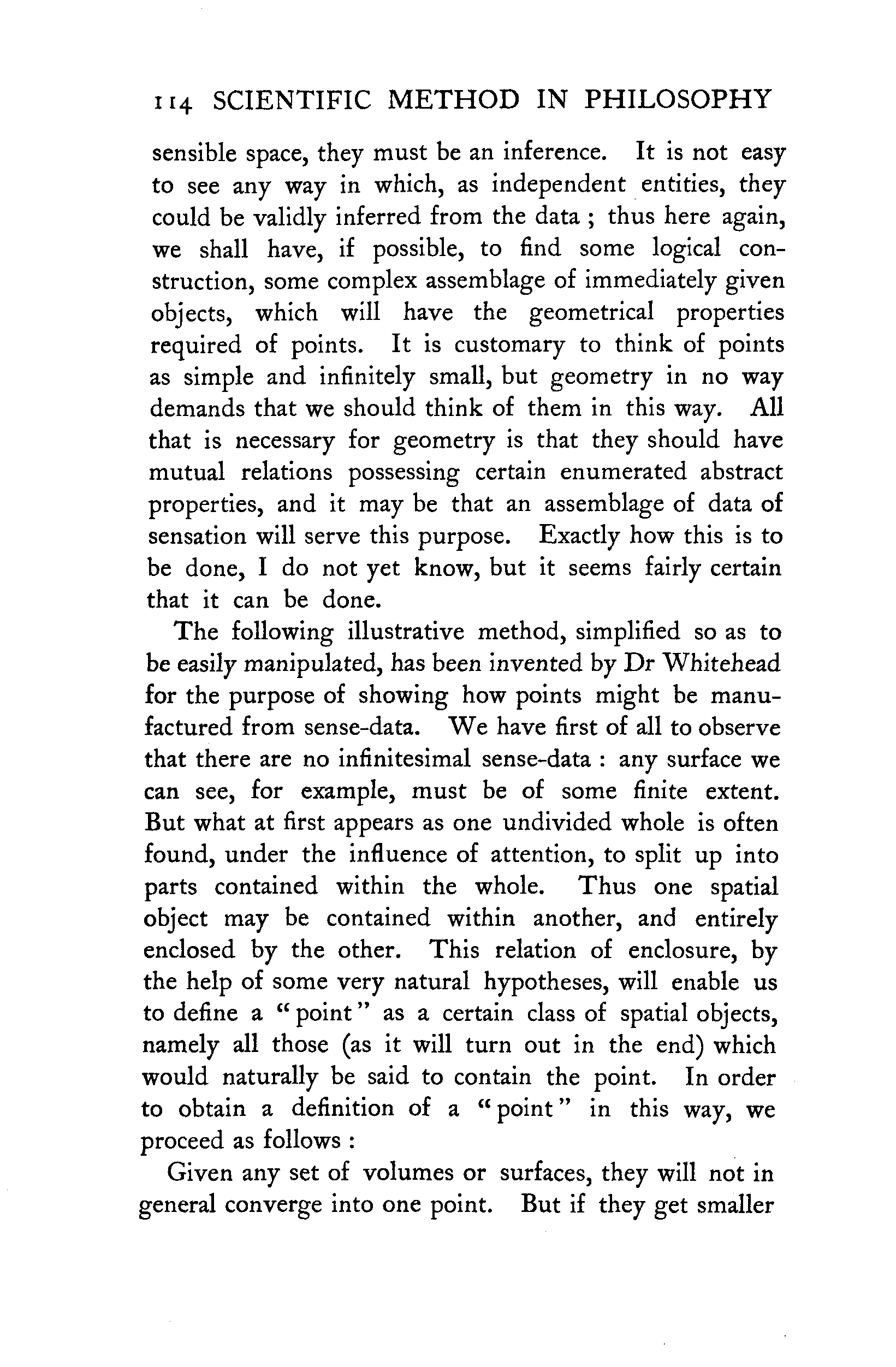 114 SCIENTIFIC METHOD IN PHILOSOPHY

sensible space, they must be an inference. It is not easy to see any way in which, as independent entities, they could be validly inferred from the data ; thus here again, we shall have, if possible, to find some logical construction, some complex assemblage of immediately given objects, which will have the geometrical properties required of points. It is customary to think of points as simple and infinitely small, but geometry in no way demands that we should think of them in this way. All that is necessary for geometry is that they should have mutual relations possessing certain enumerated abstract properties, and it may be that an assemblage of data of sensation will serve this purpose. Exactly how this is to be done, I do not yet know, but it seems fairly certain that it can be done.

The following illustrative method, simplified so as to be easily manipulated, has been invented by Dr Whitehead for the purpose of showing how points might be manufactured from sense-data. We have first of all to observe that there are no infinitesimal sense-data : any surface we can see, for example, must be of some finite extent. But what at first appears as one undivided whole is often found, under the influence of attention, to split up into parts contained within the whole. Thus one spatial object may be contained within another, and entirely enclosed by the other. This relation of enclosure, by the help of some very natural hypotheses, will enable us to define a "point" as a certain class of spatial objects, namely all those (as it will turn out in the end) which would naturally be said to contain the point. In order to obtain a definition of a "point" in this way, we proceed as follows :

Given any set of volumes or surfaces, they will not in general converge into one point. But if they get smaller